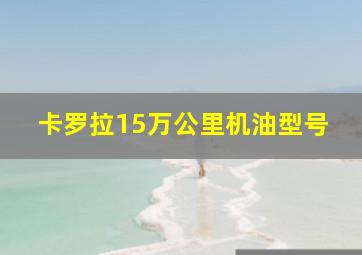 卡罗拉15万公里机油型号